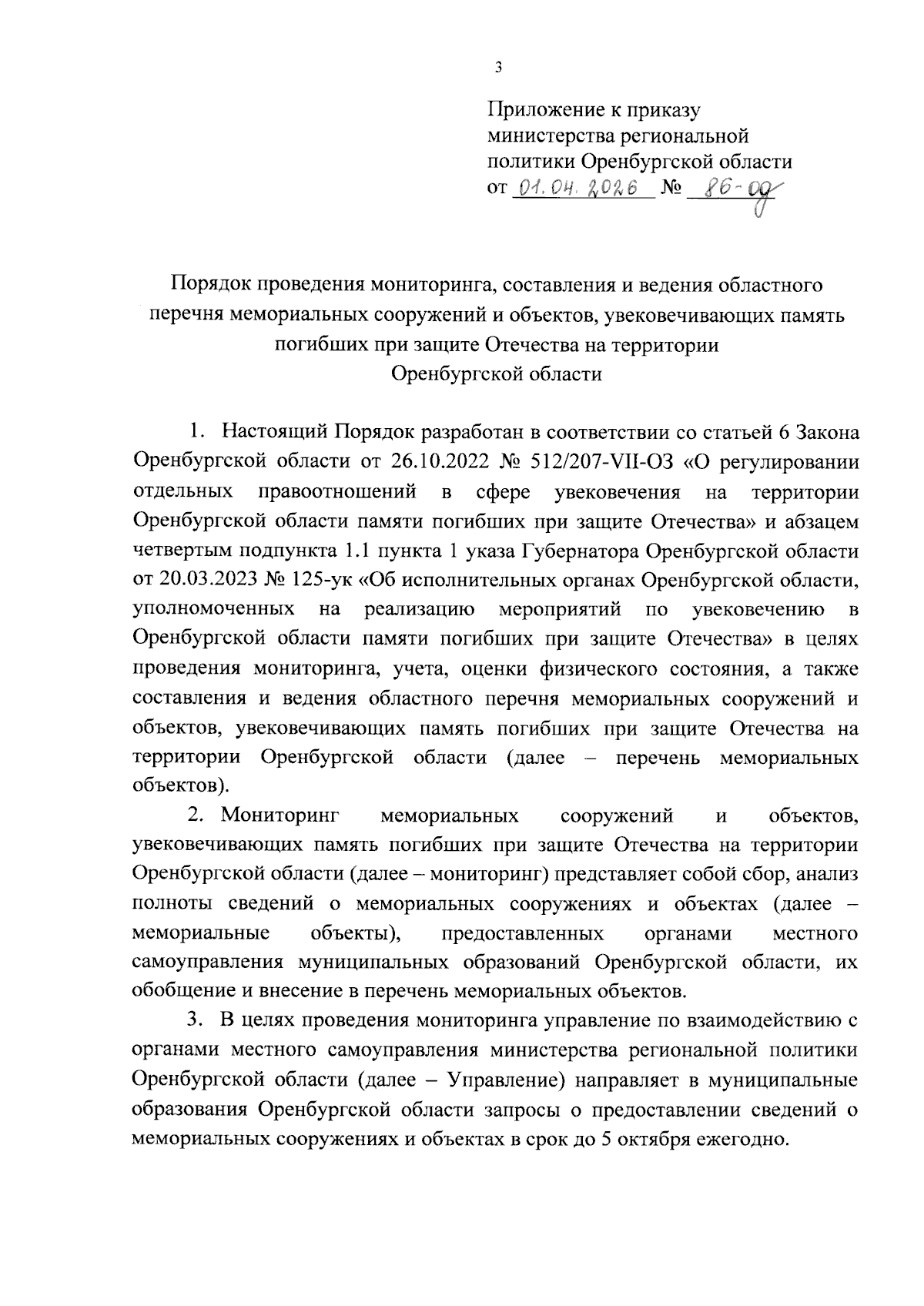 3

Приложение к приказу министерства региональной политики Оренбургской области
от 01.04.2026 № 86-од

Порядок проведения мониторинга, составления и ведения областного перечня мемориальных сооружений и объектов, увековечивающих память погибших при защите Отечества на территории Оренбургской области

1. Настоящий Порядок разработан в соответствии со статьей 6 Закона Оренбургской области от 26.10.2022 № 512/207-VII-ОЗ «О регулировании отдельных правоотношений в сфере увековечения на территории Оренбургской области памяти погибших при защите Отечества» и абзацем четвертым подпункта 1.1 пункта 1 указа Губернатора Оренбургской области от 20.03.2023 № 125-ук «Об исполнительных органах Оренбургской области, уполномоченных на реализацию мероприятий по увековечению в Оренбургской области памяти погибших при защите Отечества» в целях проведения мониторинга, учета, оценки физического состояния, а также составления и ведения областного перечня мемориальных сооружений и объектов, увековечивающих память погибших при защите Отечества на территории Оренбургской области (далее – перечень мемориальных объектов).

2. Мониторинг мемориальных сооружений и объектов, увековечивающих память погибших при защите Отечества на территории Оренбургской области (далее – мониторинг) представляет собой сбор, анализ полноты сведений о мемориальных сооружениях и объектах (далее – мемориальные объекты), предоставленных органами местного самоуправления муниципальных образований Оренбургской области, их обобщение и внесение в перечень мемориальных объектов.

3. В целях проведения мониторинга управление по взаимодействию с органами местного самоуправления министерства региональной политики Оренбургской области (далее – Управление) направляет в муниципальные образования Оренбургской области запросы о предоставлении сведений о мемориальных сооружениях и объектах в срок до 5 октября ежегодно.